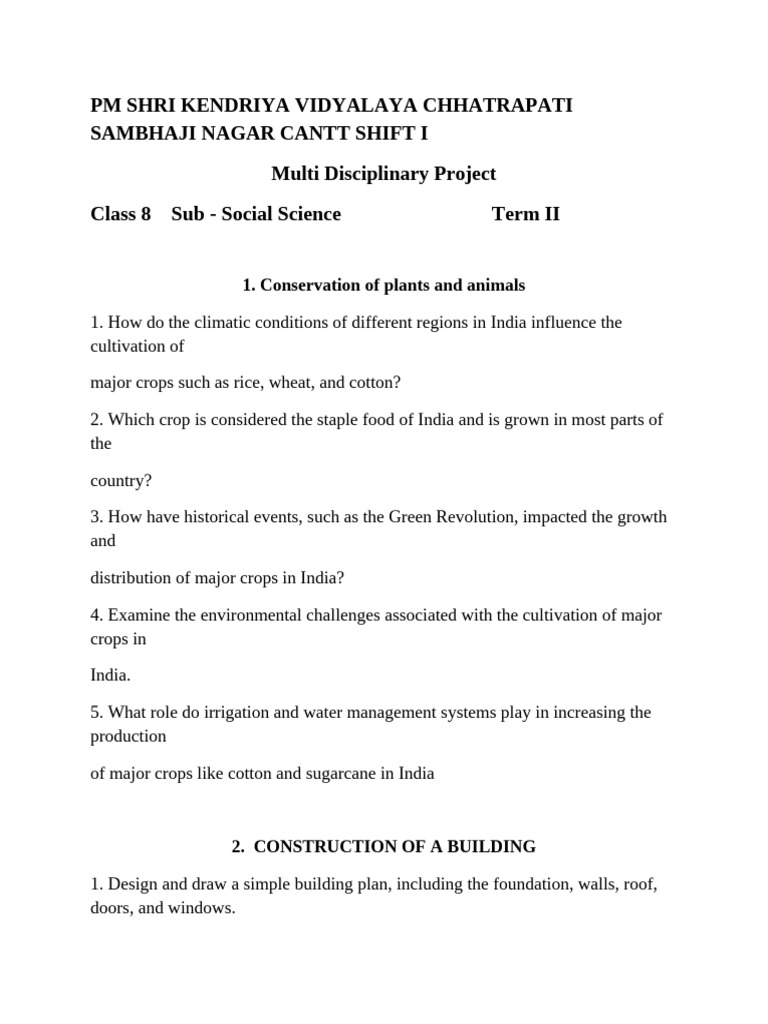 PM SHRI KENDRIYA VIDYALAYA CHHATRAPATI SAMBHAJI NAGAR CANTT SHIFT I

Multi Disciplinary Project

Class 8 Sub - Social Science Term II

1. Conservation of plants and animals

1. How do the climatic conditions of different regions in India influence the cultivation of

major crops such as rice, wheat, and cotton?

2. Which crop is considered the staple food of India and is grown in most parts of the

country?

3. How have historical events, such as the Green Revolution, impacted the growth and

distribution of major crops in India?

4. Examine the environmental challenges associated with the cultivation of major crops in

India.

5. What role do irrigation and water management systems play in increasing the production

of major crops like cotton and sugarcane in India

2. CONSTRUCTION OF A BUILDING

1. Design and draw a simple building plan, including the foundation, walls, roof, doors, and windows.